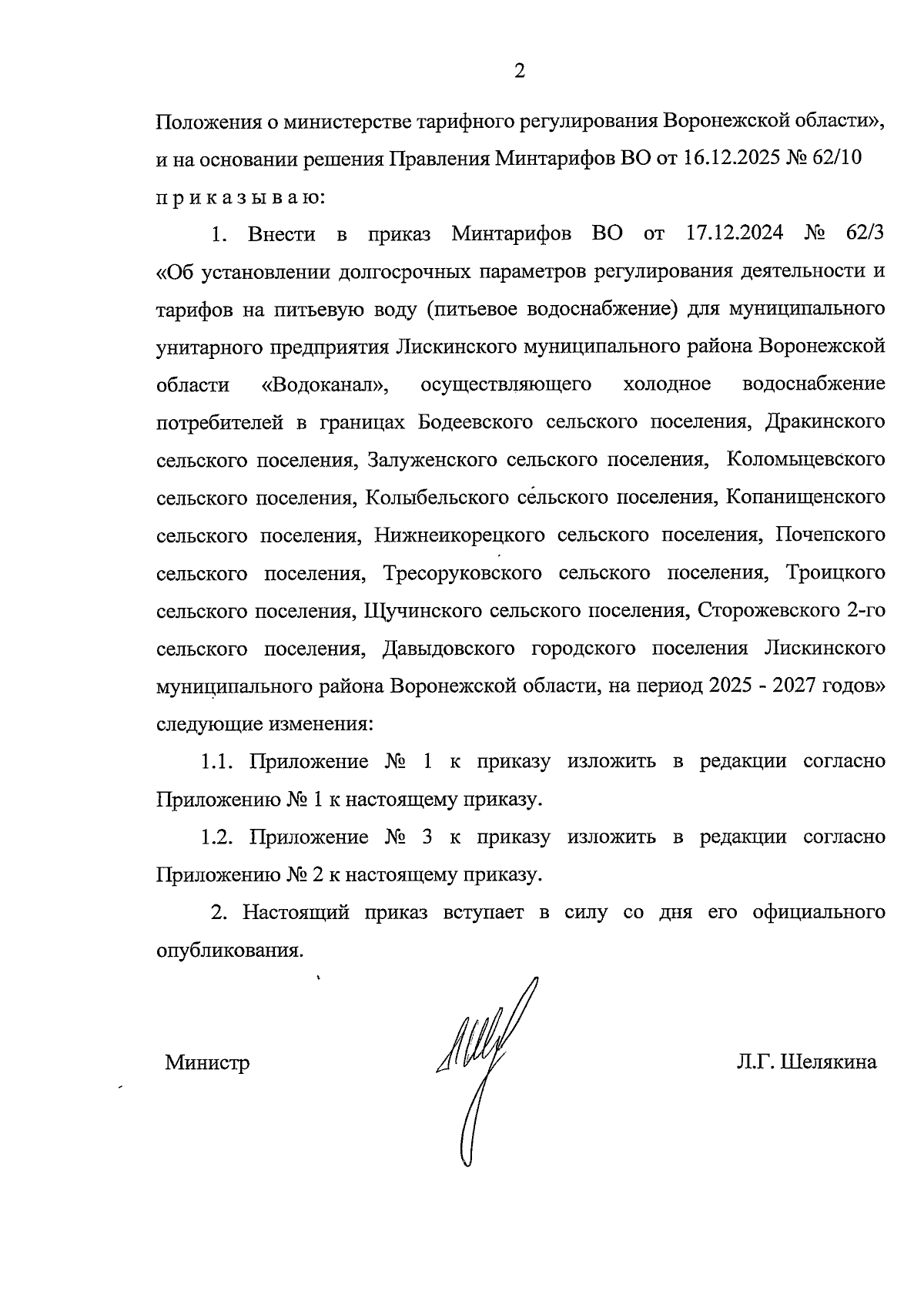 2

Положения о министерстве тарифного регулирования Воронежской области», и на основании решения Правления Минтарифов ВО от 16.12.2025 № 62/10 п р и к а з ы в а ю:

1. Внести в приказ Минтарифов ВО от 17.12.2024 № 62/3 «Об установлении долгосрочных параметров регулирования деятельности и тарифов на питьевую воду (питьевое водоснабжение) для муниципального унитарного предприятия Лискинского муниципального района Воронежской области «Водоканал», осуществляющего холодное водоснабжение потребителей в границах Бодеевского сельского поселения, Дракинского сельского поселения, Залуженского сельского поселения, Коломыцевского сельского поселения, Колыбельского сельского поселения, Копанищенского сельского поселения, Нижнеикорецкого сельского поселения, Почепского сельского поселения, Тресоруковского сельского поселения, Троицкого сельского поселения, Щучинского сельского поселения, Сторожевского 2-го сельского поселения, Давыдовского городского поселения Лискинского муниципального района Воронежской области, на период 2025 - 2027 годов» следующие изменения:

1.1. Приложение № 1 к приказу изложить в редакции согласно Приложению № 1 к настоящему приказу.

1.2. Приложение № 3 к приказу изложить в редакции согласно Приложению № 2 к настоящему приказу.

2. Настоящий приказ вступает в силу со дня его официального опубликования.

Министр Л.Г. Шелякина